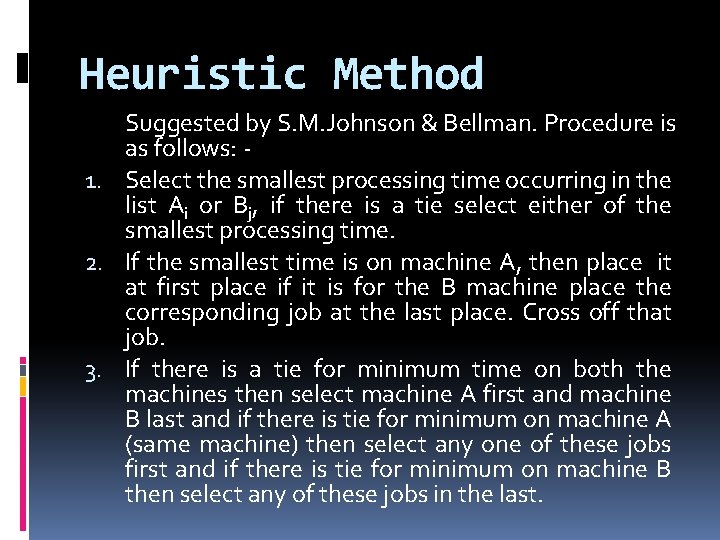 Heuristic Method

Suggested by S.M.Johnson & Bellman. Procedure is as follows: -

1. Select the smallest processing time occurring in the list $A_i$ or $B_j$, if there is a tie select either of the smallest processing time.
2. If the smallest time is on machine A, then place it at first place if it is for the B machine place the corresponding job at the last place. Cross off that job.
3. If there is a tie for minimum time on both the machines then select machine A first and machine B last and if there is tie for minimum on machine A (same machine) then select any one of these jobs first and if there is tie for minimum on machine B then select any of these jobs in the last.